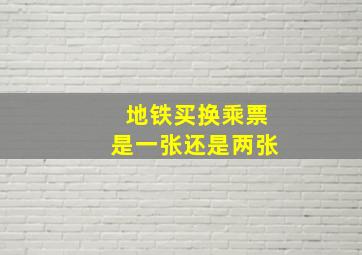 地铁买换乘票
是一张还是两张